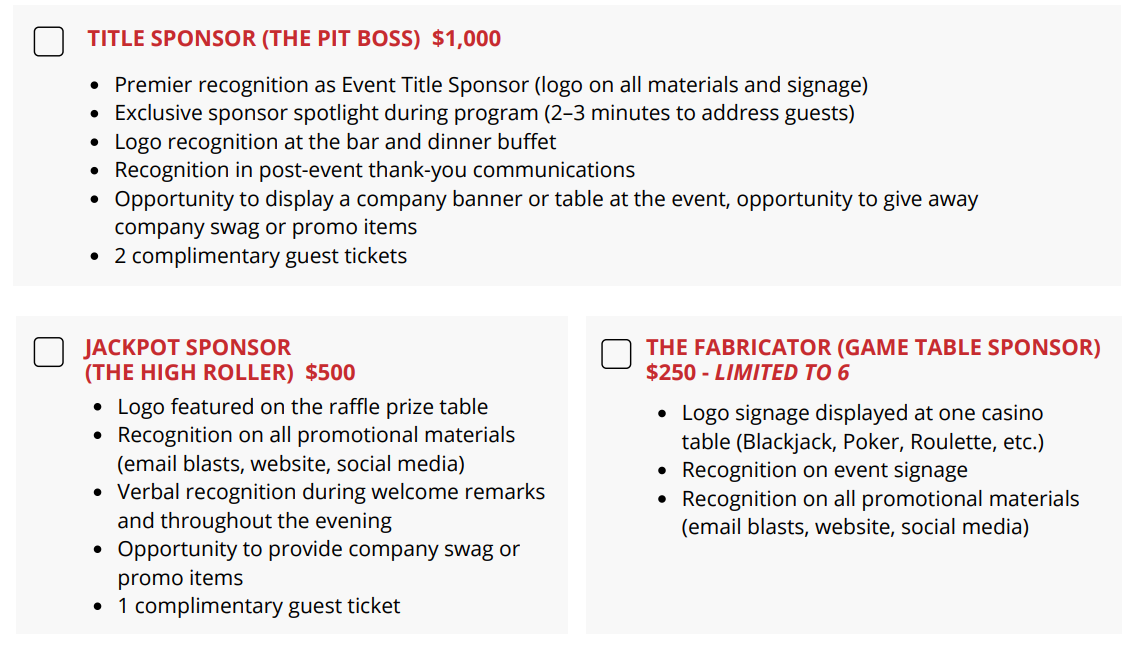 TITLE SPONSOR (THE PIT BOSS) $1,000

- Premier recognition as Event Title Sponsor (logo on all materials and signage)
- Exclusive sponsor spotlight during program (2–3 minutes to address guests)
- Logo recognition at the bar and dinner buffet
- Recognition in post-event thank-you communications
- Opportunity to display a company banner or table at the event, opportunity to give away company swag or promo items
- 2 complimentary guest tickets

JACKPOT SPONSOR (THE HIGH ROLLER) $500

- Logo featured on the raffle prize table
- Recognition on all promotional materials (email blasts, website, social media)
- Verbal recognition during welcome remarks and throughout the evening
- Opportunity to provide company swag or promo items
- 1 complimentary guest ticket

THE FABRICATOR (GAME TABLE SPONSOR) $250 - LIMITED TO 6

- Logo signage displayed at one casino table (Blackjack, Poker, Roulette, etc.)
- Recognition on event signage
- Recognition on all promotional materials (email blasts, website, social media)